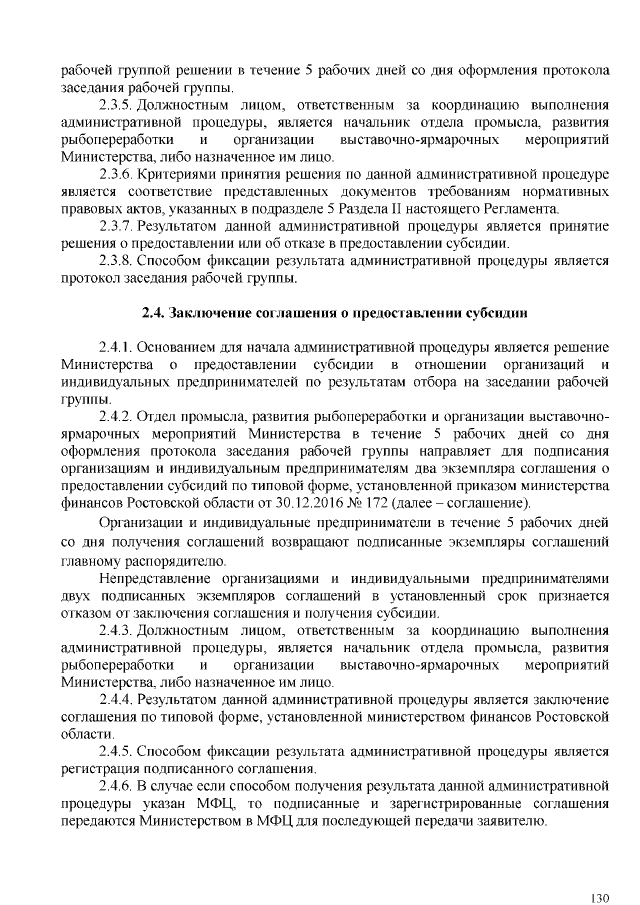 рабочей группой решении в течение 5 рабочих дней со дня оформления протокола заседания рабочей группы.

2.3.5. Должностным лицом, ответственным за координацию выполнения административной процедуры, является начальник отдела промысла, развития рыбопереработки и организации выставочно-ярмарочных мероприятий Министерства, либо назначенное им лицо.

2.3.6. Критериями принятия решения по данной административной процедуре является соответствие представленных документов требованиям нормативных правовых актов, указанных в подразделе 5 Раздела II настоящего Регламента.

2.3.7. Результатом данной административной процедуры является принятие решения о предоставлении или об отказе в предоставлении субсидии.

2.3.8. Способом фиксации результата административной процедуры является протокол заседания рабочей группы.

2.4. Заключение соглашения о предоставлении субсидии

2.4.1. Основанием для начала административной процедуры является решение Министерства о предоставлении субсидии в отношении организаций и индивидуальных предпринимателей по результатам отбора на заседании рабочей группы.

2.4.2. Отдел промысла, развития рыбопереработки и организации выставочно-ярмарочных мероприятий Министерства в течение 5 рабочих дней со дня оформления протокола заседания рабочей группы направляет для подписания организациям и индивидуальным предпринимателям два экземпляра соглашения о предоставлении субсидий по типовой форме, установленной приказом министерства финансов Ростовской области от 30.12.2016 № 172 (далее – соглашение).

Организации и индивидуальные предприниматели в течение 5 рабочих дней со дня получения соглашений возвращают подписанные экземпляры соглашений главному распорядителю.

Непредставление организациями и индивидуальными предпринимателями двух подписанных экземпляров соглашений в установленный срок признается отказом от заключения соглашения и получения субсидии.

2.4.3. Должностным лицом, ответственным за координацию выполнения административной процедуры, является начальник отдела промысла, развития рыбопереработки и организации выставочно-ярмарочных мероприятий Министерства, либо назначенное им лицо.

2.4.4. Результатом данной административной процедуры является заключение соглашения по типовой форме, установленной министерством финансов Ростовской области.

2.4.5. Способом фиксации результата административной процедуры является регистрация подписанного соглашения.

2.4.6. В случае если способом получения результата данной административной процедуры указан МФЦ, то подписанные и зарегистрированные соглашения передаются Министерством в МФЦ для последующей передачи заявителю.

130